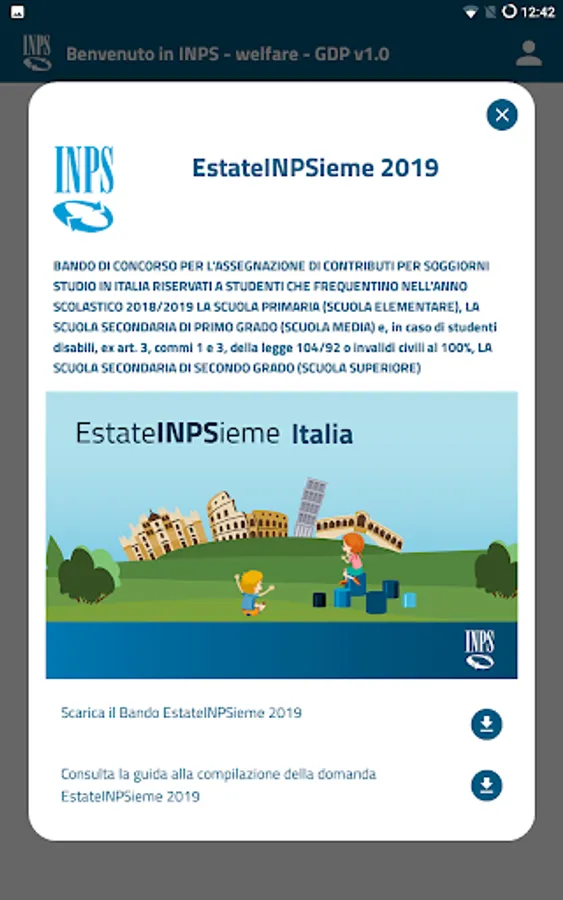 12:42

INPS Benvenuto in INPS - welfare - GDP v1.0

INPS

EstateINPSieme 2019

BANDO DI CONCORSO PER L'ASSEGNAZIONE DI CONTRIBUTI PER SOGGIORNI STUDIO IN ITALIA RISERVATI A STUDENTI CHE FREQUENTINO NELL'ANNO SCOLASTICO 2018/2019 LA SCUOLA PRIMARIA (SCUOLA ELEMENTARE), LA SCUOLA SECONDARIA DI PRIMO GRADO (SCUOLA MEDIA) e, in caso di studenti disabili, ex art. 3, commi 1 e 3, della legge 104/92 o invalidi civili al 100%, LA SCUOLA SECONDARIA DI SECONDO GRADO (SCUOLA SUPERIORE)

EstateINPSieme Italia

INPS

Scarica il Bando EstateINPSieme 2019

Consulta la guida alla compilazione della domanda EstateINPSieme 2019